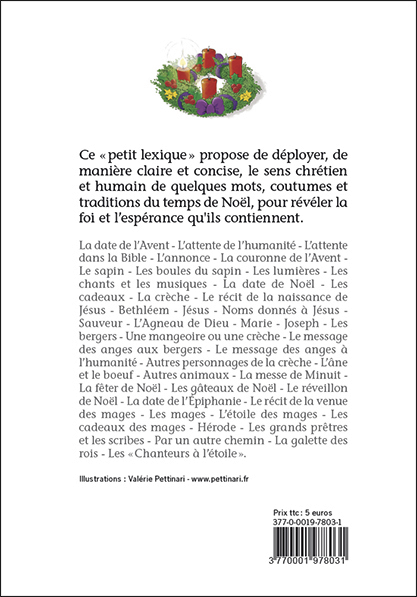 Ce « petit lexique » propose de déployer, de manière claire et concise, le sens chrétien et humain de quelques mots, coutumes et traditions du temps de Noël, pour révéler la foi et l'espérance qu'ils contiennent.

La date de l'Avent - L'attente de l'humanité - L'attente dans la Bible - L'annonce - La couronne de l'Avent - Le sapin - Les boules du sapin - Les lumières - Les chants et les musiques - La date de Noël - Les cadeaux - La crèche - Le récit de la naissance de Jésus - Bethléem - Jésus - Noms donnés à Jésus - Sauveur - L'Agneau de Dieu - Marie - Joseph - Les bergers - Une mangeoire ou une crèche - Le message des anges aux bergers - Le message des anges à l'humanité - Autres personnages de la crèche - L'âne et le boeuf - Autres animaux - La messe de Minuit - La fêter de Noël - Les gâteaux de Noël - Le réveillon de Noël - La date de l'Épiphanie - Le récit de la venue des mages - Les mages - L'étoile des mages - Les cadeaux des mages - Hérode - Les grands prêtres et les scribes - Par un autre chemin - La galette des rois - Les « Chanteurs à l'étoile ».

Illustrations : Valérie Pettinari - www.pettinari.fr

Prix ttc : 5 euros
377-0-0019-7803-1
3 770001 978031